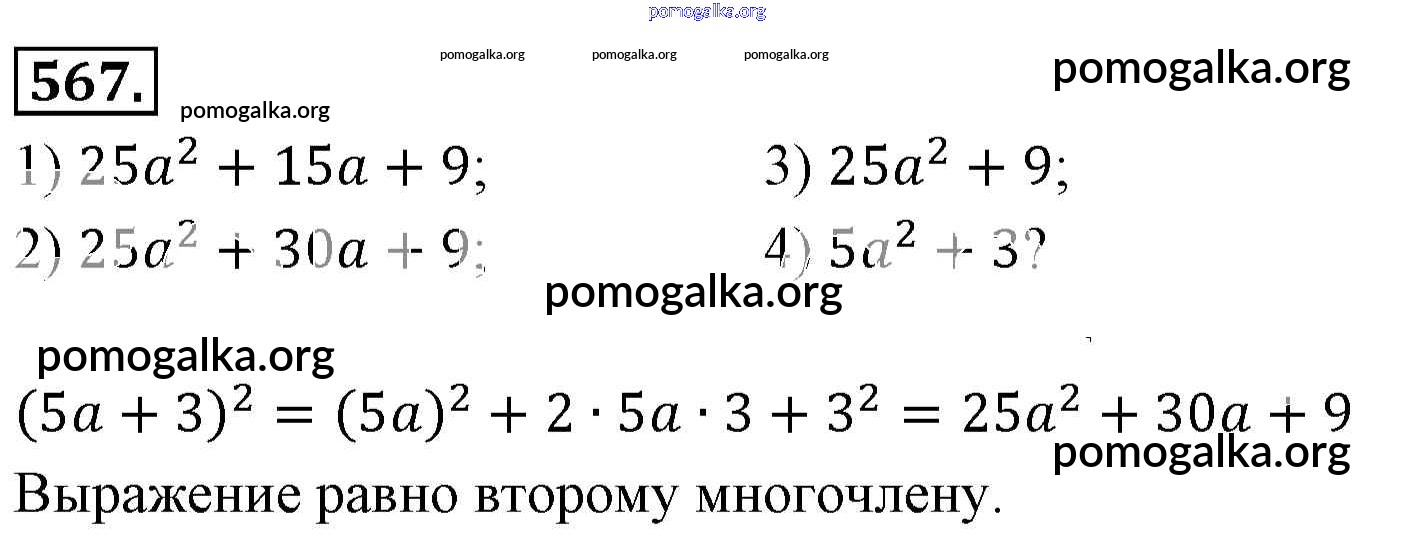 pomogalka.org

567.

pomogalka.org pomogalka.org pomogalka.org

pomogalka.org

pomogalka.org

1) $25a^2 + 15a + 9$;

2) $25a^2 + 30a + 9$;

3) $25a^2 + 9$;

4) $5a^2 + 3$?

pomogalka.org

pomogalka.org

$(5a + 3)^2 = (5a)^2 + 2 \cdot 5a \cdot 3 + 3^2 = 25a^2 + 30a + 9$

pomogalka.org

Выражение равно второму многочлену.